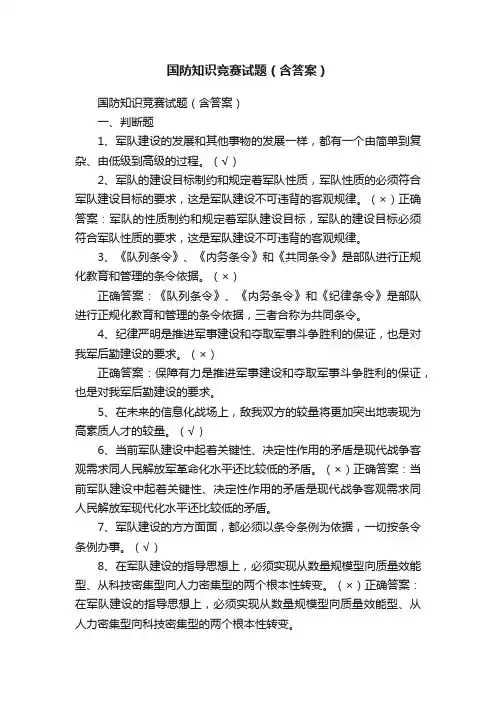 国防知识竞赛试题（含答案）

国防知识竞赛试题（含答案）

一、判断题

1、军队建设的发展和其他事物的发展一样，都有一个由简单到复杂、由低级到高级的过程。（√）

2、军队的建设目标制约和规定着军队性质，军队性质的必须符合军队建设目标的要求，这是军队建设不可违背的客观规律。（×）正确答案：军队的性质制约和规定着军队建设目标，军队的建设目标必须符合军队性质的要求，这是军队建设不可违背的客观规律。

3、《队列条令》、《内务条令》和《共同条令》是部队进行正规化教育和管理的条令依据。（×）

正确答案：《队列条令》、《内务条令》和《纪律条令》是部队进行正规化教育和管理的条令依据，三者合称为共同条令。

4、纪律严明是推进军事建设和夺取军事斗争胜利的保证，也是对我军后勤建设的要求。（×）

正确答案：保障有力是推进军事建设和夺取军事斗争胜利的保证，也是对我军后勤建设的要求。

5、在未来的信息化战场上，敌我双方的较量将更加突出地表现为高素质人才的较量。（√）

6、当前军队建设中起着关键性、决定性作用的矛盾是现代战争客观需求同人民解放军革命化水平还比较低的矛盾。（×）正确答案：当前军队建设中起着关键性、决定性作用的矛盾是现代战争客观需求同人民解放军现代化水平还比较低的矛盾。

7、军队建设的方方面面，都必须以条令条例为依据，一切按条令条例办事。（√）

8、在军队建设的指导思想上，必须实现从数量规模型向质量效能型、从科技密集型向人力密集型的两个根本性转变。（×）正确答案：在军队建设的指导思想上，必须实现从数量规模型向质量效能型、从人力密集型向科技密集型的两个根本性转变。